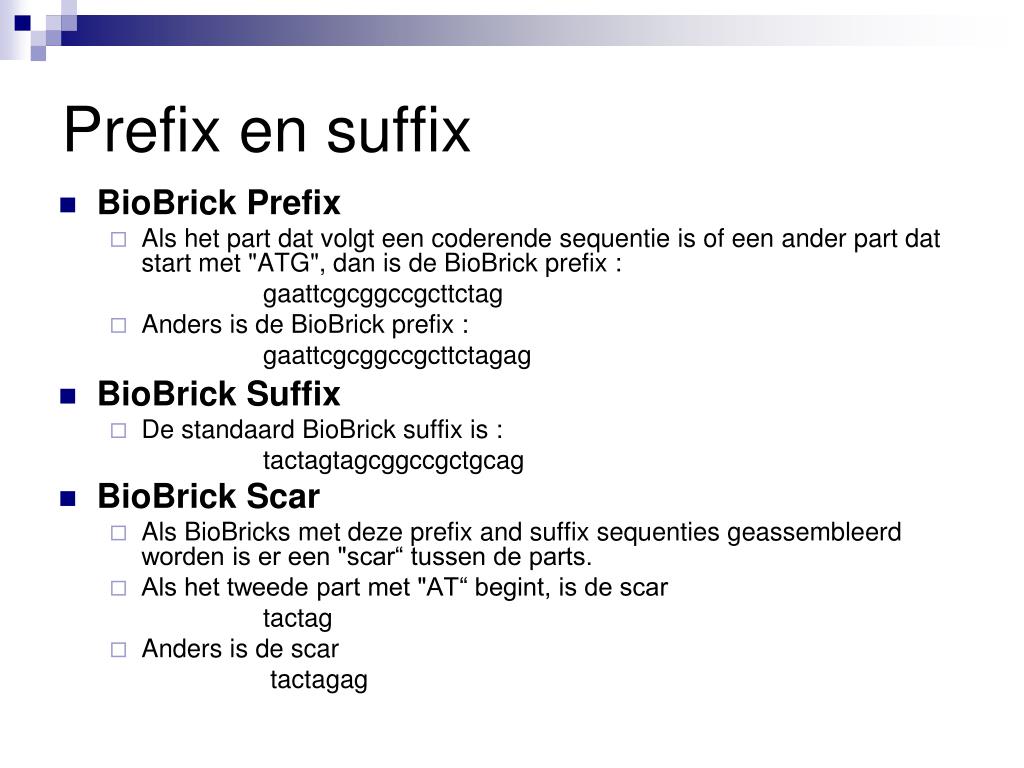 Prefix en suffix

BioBrick Prefix

Als het part dat volgt een coderende sequentie is of een ander part dat start met "ATG", dan is de BioBrick prefix :

gaattcgcggccgcttctag

Anders is de BioBrick prefix :

gaattcgcggccgcttctagag

BioBrick Suffix

De standaard BioBrick suffix is :

tactagtagcggccgctgcag

BioBrick Scar

Als BioBricks met deze prefix and suffix sequenties geassembleerd worden is er een "scar“ tussen de parts.

Als het tweede part met "AT“ begint, is de scar

tactag

Anders is de scar

tactagag